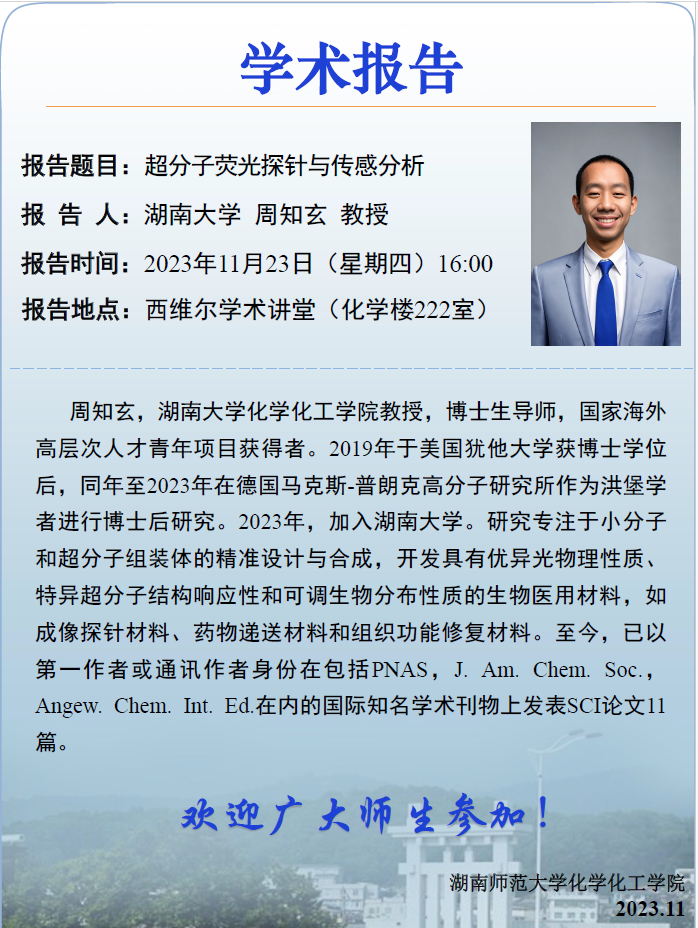 学术报告

报告题目：超分子荧光探针与传感分析

报 告 人：湖南大学 周知玄 教授

报告时间：2023年11月23日（星期四）16:00

报告地点：西维尔学术讲堂（化学楼222室）

周知玄，湖南大学化学化工学院教授，博士生导师，国家海外高层次人才青年项目获得者。2019年于美国犹他大学获博士学位后，同年至2023年在德国马克斯-普朗克高分子研究所作为洪堡学者进行博士后研究。2023年，加入湖南大学。研究专注于小分子和超分子组装体的精准设计与合成，开发具有优异光物理性质、特异超分子结构响应性和可调生物分布性质的生物医用材料，如成像探针材料、药物递送材料和组织功能修复材料。至今，已以第一作者或通讯作者身份在包括PNAS，J. Am. Chem. Soc.，Angew. Chem. Int. Ed.在内的国际知名学术刊物上发表SCI论文11篇。

欢迎广大师生参加！

湖南师范大学化学化工学院
2023.11